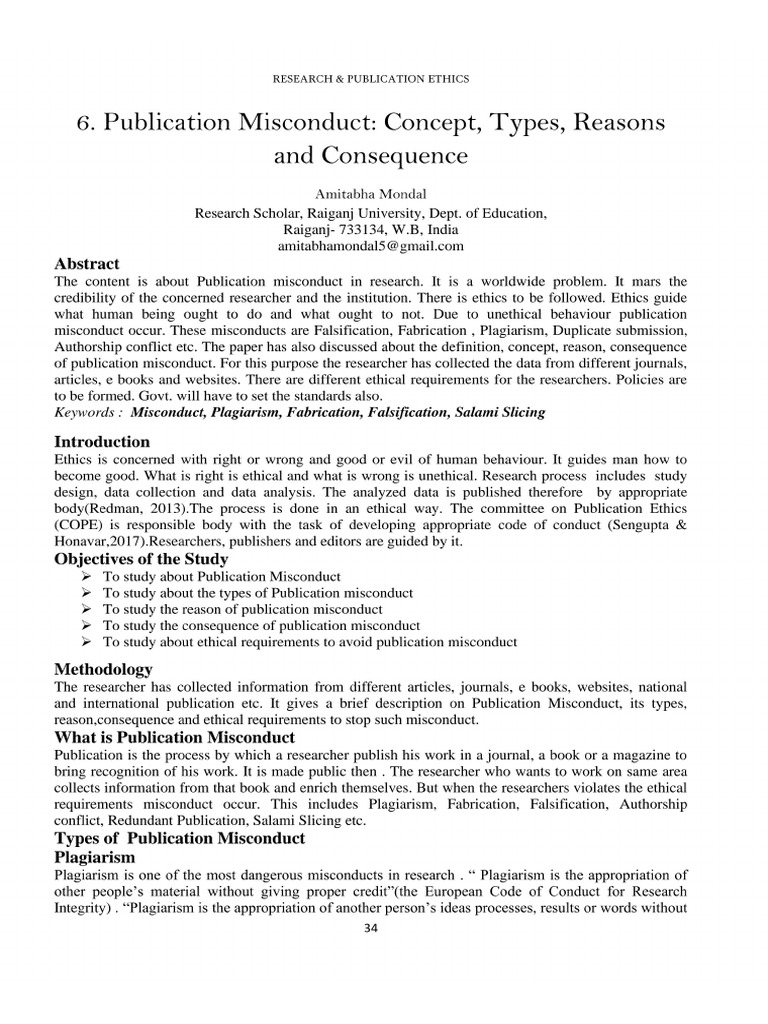 RESEARCH & PUBLICATION ETHICS

6. Publication Misconduct: Concept, Types, Reasons and Consequence

Amitabha Mondal
Research Scholar, Raiganj University, Dept. of Education,
Raiganj- 733134, W.B, India
amitabhamondal5@gmail.com

Abstract
The content is about Publication misconduct in research. It is a worldwide problem. It mars the credibility of the concerned researcher and the institution. There is ethics to be followed. Ethics guide what human being ought to do and what ought to not. Due to unethical behaviour publication misconduct occur. These misconducts are Falsification, Fabrication , Plagiarism, Duplicate submission, Authorship conflict etc. The paper has also discussed about the definition, concept, reason, consequence of publication misconduct. For this purpose the researcher has collected the data from different journals, articles, e books and websites. There are different ethical requirements for the researchers. Policies are to be formed. Govt. will have to set the standards also.
Keywords : Misconduct, Plagiarism, Fabrication, Falsification, Salami Slicing

Introduction
Ethics is concerned with right or wrong and good or evil of human behaviour. It guides man how to become good. What is right is ethical and what is wrong is unethical. Research process includes study design, data collection and data analysis. The analyzed data is published therefore by appropriate body(Redman, 2013).The process is done in an ethical way. The committee on Publication Ethics (COPE) is responsible body with the task of developing appropriate code of conduct (Sengupta & Honavar,2017).Researchers, publishers and editors are guided by it.

Objectives of the Study
➢ To study about Publication Misconduct
➢ To study about the types of Publication misconduct
➢ To study the reason of publication misconduct
➢ To study the consequence of publication misconduct
➢ To study about ethical requirements to avoid publication misconduct

Methodology
The researcher has collected information from different articles, journals, e books, websites, national and international publication etc. It gives a brief description on Publication Misconduct, its types, reason,consequence and ethical requirements to stop such misconduct.

What is Publication Misconduct
Publication is the process by which a researcher publish his work in a journal, a book or a magazine to bring recognition of his work. It is made public then . The researcher who wants to work on same area collects information from that book and enrich themselves. But when the researchers violates the ethical requirements misconduct occur. This includes Plagiarism, Fabrication, Falsification, Authorship conflict, Redundant Publication, Salami Slicing etc.

Types of Publication Misconduct

Plagiarism
Plagiarism is one of the most dangerous misconducts in research . “ Plagiarism is the appropriation of other people’s material without giving proper credit”(the European Code of Conduct for Research Integrity) . “Plagiarism is the appropriation of another person’s ideas processes, results or words without

34